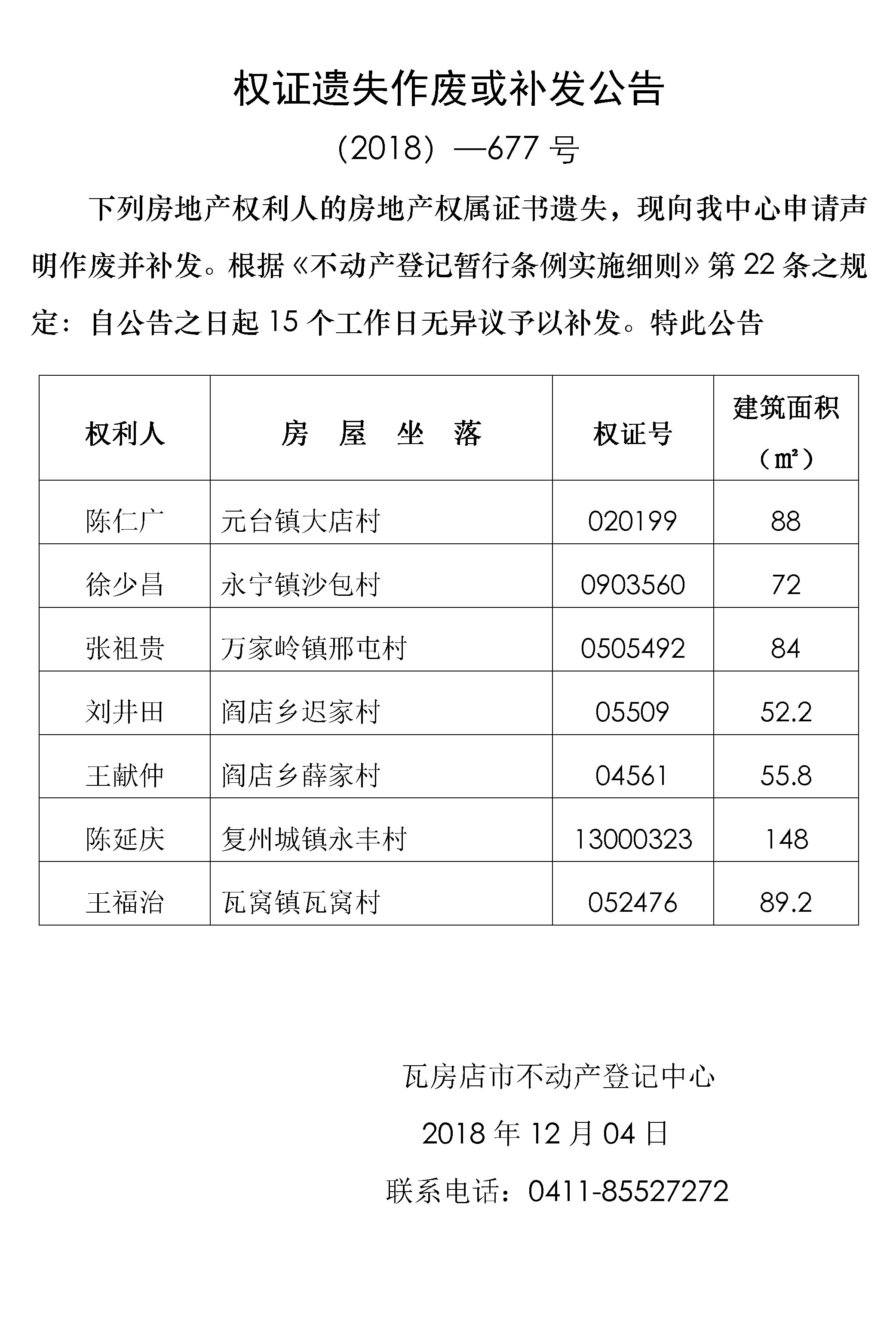 权证遗失作废或补发公告

（2018）—677 号

下列房地产权利人的房地产权属证书遗失，现向我中心申请声明作废并补发。根据《不动产登记暂行条例实施细则》第 22 条之规定：自公告之日起 15 个工作日无异议予以补发。特此公告

| 权利人 | 房 屋 坐 落 | 权证号 | 建筑面积（㎡） |
|---|---|---|---|
| 陈仁广 | 元台镇大店村 | 020199 | 88 |
| 徐少昌 | 永宁镇沙包村 | 0903560 | 72 |
| 张祖贵 | 万家岭镇邢屯村 | 0505492 | 84 |
| 刘井田 | 阎店乡迟家村 | 05509 | 52.2 |
| 王献仲 | 阎店乡薛家村 | 04561 | 55.8 |
| 陈延庆 | 复州城镇永丰村 | 13000323 | 148 |
| 王福治 | 瓦窝镇瓦窝村 | 052476 | 89.2 |

瓦房店市不动产登记中心

2018 年 12 月 04 日

联系电话：0411-85527272